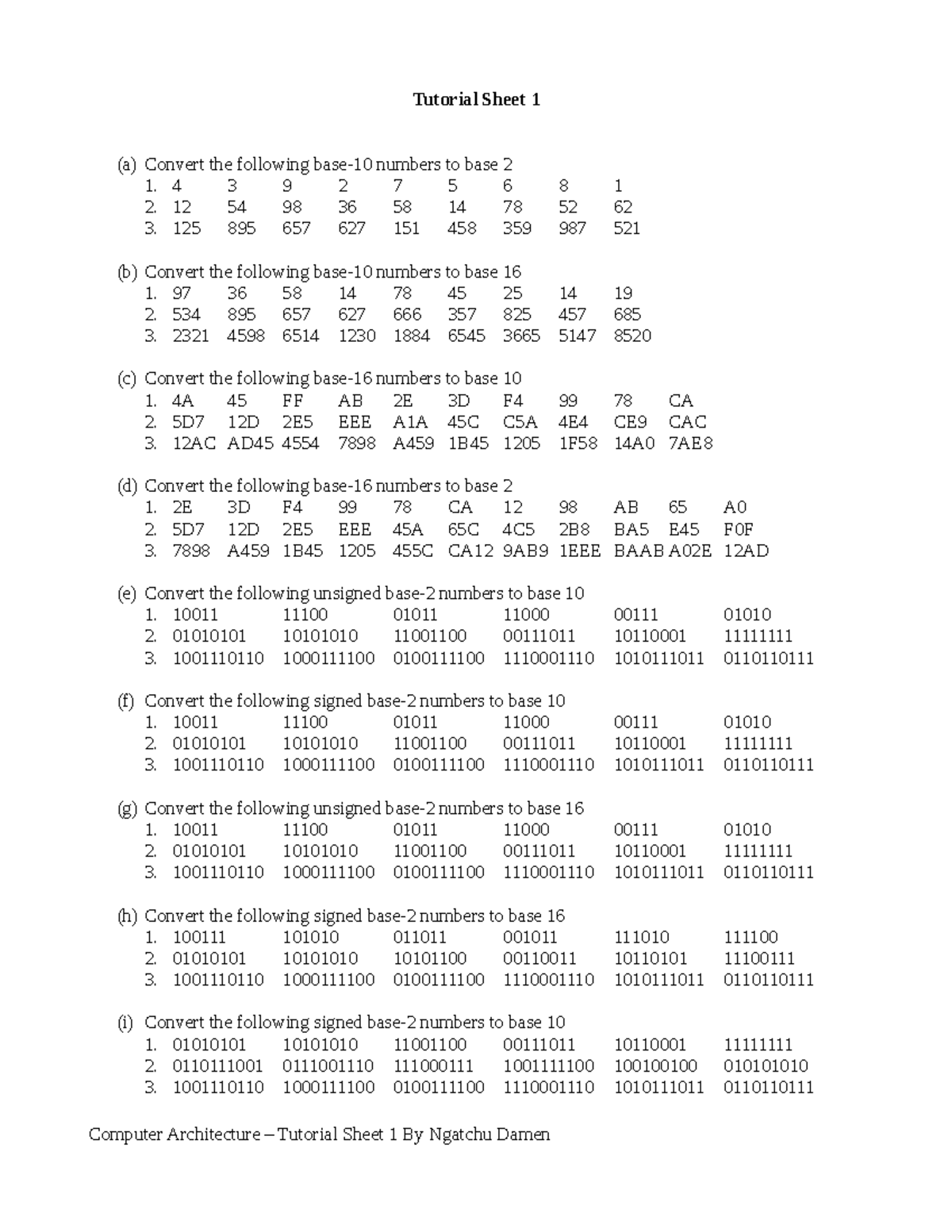 Tutorial Sheet 1

(a) Convert the following base-10 numbers to base 2
1. 4 3 9 2 7 5 6 8 1
2. 12 54 98 36 58 14 78 52 62
3. 125 895 657 627 151 458 359 987 521

(b) Convert the following base-10 numbers to base 16
1. 97 36 58 14 78 45 25 14 19
2. 534 895 657 627 666 357 825 457 685
3. 2321 4598 6514 1230 1884 6545 3665 5147 8520

(c) Convert the following base-16 numbers to base 10
1. 4A 45 FF AB 2E 3D F4 99 78 CA
2. 5D7 12D 2E5 EEE A1A 45C C5A 4E4 CE9 CAC
3. 12AC AD45 4554 7898 A459 1B45 1205 1F58 14A0 7AE8

(d) Convert the following base-16 numbers to base 2
1. 2E 3D F4 99 78 CA 12 98 AB 65 A0
2. 5D7 12D 2E5 EEE 45A 65C 4C5 2B8 BA5 E45 F0F
3. 7898 A459 1B45 1205 455C CA12 9AB9 1EEE BAAB A02E 12AD

(e) Convert the following unsigned base-2 numbers to base 10
1. 10011 11100 01011 11000 00111 01010
2. 01010101 10101010 11001100 00111011 10110001 11111111
3. 1001110110 1000111100 0100111100 1110001110 1010111011 0110110111

(f) Convert the following signed base-2 numbers to base 10
1. 10011 11100 01011 11000 00111 01010
2. 01010101 10101010 11001100 00111011 10110001 11111111
3. 1001110110 1000111100 0100111100 1110001110 1010111011 0110110111

(g) Convert the following unsigned base-2 numbers to base 16
1. 10011 11100 01011 11000 00111 01010
2. 01010101 10101010 11001100 00111011 10110001 11111111
3. 1001110110 1000111100 0100111100 1110001110 1010111011 0110110111

(h) Convert the following signed base-2 numbers to base 16
1. 100111 101010 011011 001011 111010 111100
2. 01010101 10101010 10101100 00110011 10110101 11100111
3. 1001110110 1000111100 0100111100 1110001110 1010111011 0110110111

(i) Convert the following signed base-2 numbers to base 10
1. 01010101 10101010 11001100 00111011 10110001 11111111
2. 0110111001 0111001110 111000111 1001111100 100100100 010101010
3. 1001110110 1000111100 0100111100 1110001110 1010111011 0110110111

Computer Architecture – Tutorial Sheet 1 By Ngatchu Damen